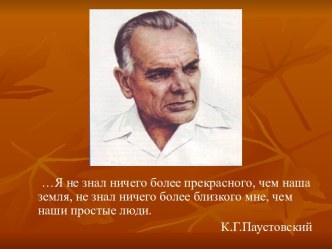 …Я не знал ничего более прекрасного, чем наша земля, не знал ничего более близкого мне, чем наши простые люди.

К.Г.Паустовский